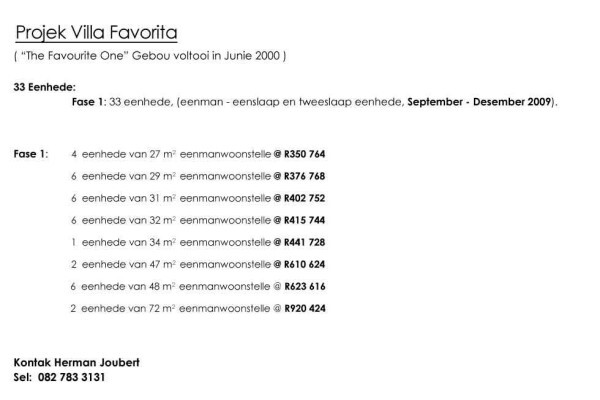 Projek Villa Favorita
( "The Favourite One" Gebou voltooi in Junie 2000 )

33 Eenhede:
Fase 1: 33 eenhede, (eenman - eenslaap en tweeslaap eenhede, September - Desember 2009).

Fase 1: 4 eenhede van 27 $m^2$ eenmanwoonstelle @ R350 764
6 eenhede van 29 $m^2$ eenmanwoonstelle @ R376 768
6 eenhede van 31 $m^2$ eenmanwoonstelle @ R402 752
6 eenhede van 32 $m^2$ eenmanwoonstelle @ R415 744
1 eenhede van 34 $m^2$ eenmanwoonstelle @ R441 728
2 eenhede van 47 $m^2$ eenmanwoonstelle @ R610 624
6 eenhede van 48 $m^2$ eenmanwoonstelle @ R623 616
2 eenhede van 72 $m^2$ eenmanwoonstelle @ R920 424

Kontak Herman Joubert
Sel: 082 783 3131